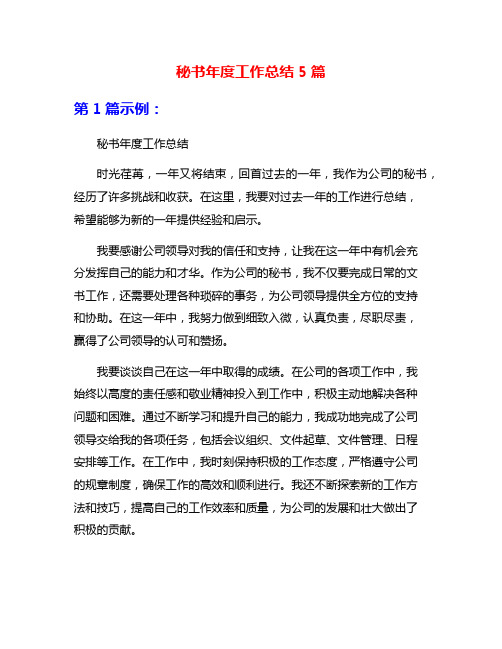 秘书年度工作总结 5 篇

第 1 篇示例：

秘书年度工作总结

时光荏苒，一年又将结束，回首过去的一年，我作为公司的秘书，经历了许多挑战和收获。在这里，我要对过去一年的工作进行总结，希望能够为新的一年提供经验和启示。

我要感谢公司领导对我的信任和支持，让我在这一年中有机会充分发挥自己的能力和才华。作为公司的秘书，我不仅要完成日常的文书工作，还需要处理各种琐碎的事务，为公司领导提供全方位的支持和协助。在这一年中，我努力做到细致入微，认真负责，尽职尽责，赢得了公司领导的认可和赞扬。

我要谈谈自己在这一年中取得的成绩。在公司的各项工作中，我始终以高度的责任感和敬业精神投入到工作中，积极主动地解决各种问题和困难。通过不断学习和提升自己的能力，我成功地完成了公司领导交给我的各项任务，包括会议组织、文件起草、文件管理、日程安排等工作。在工作中，我时刻保持积极的工作态度，严格遵守公司的规章制度，确保工作的高效和顺利进行。我还不断探索新的工作方法和技巧，提高自己的工作效率和质量，为公司的发展和壮大做出了积极的贡献。